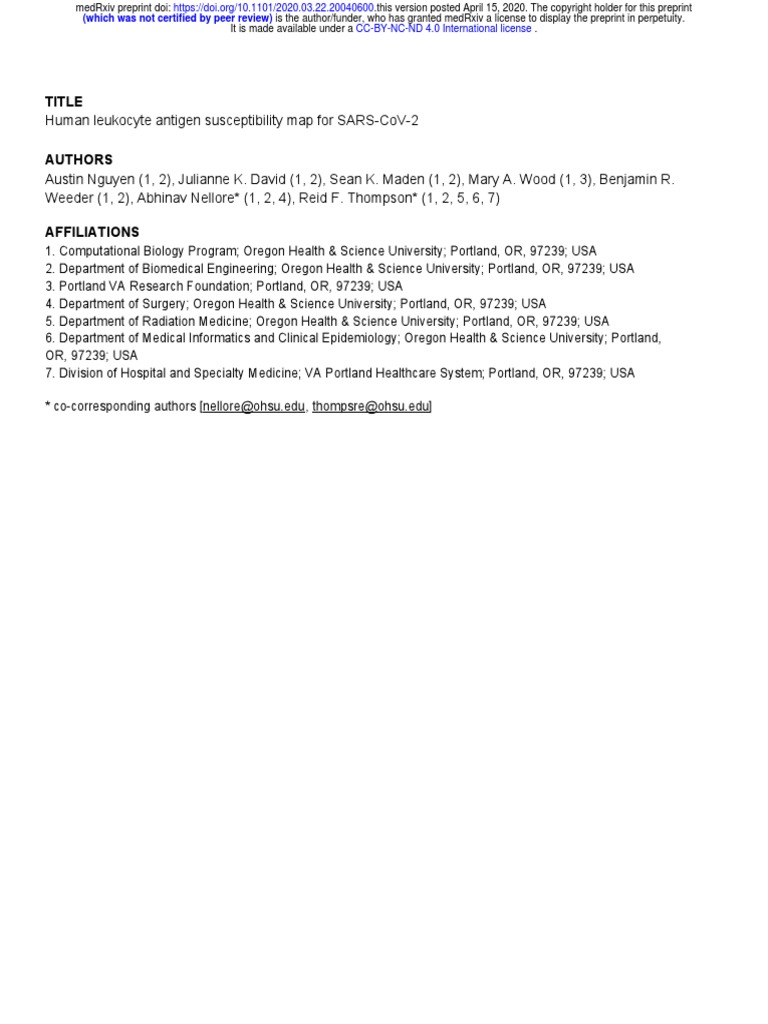 medRxiv preprint doi: https://doi.org/10.1101/2020.03.22.20040600.this version posted April 15, 2020. The copyright holder for this preprint (which was not certified by peer review) is the author/funder, who has granted medRxiv a license to display the preprint in perpetuity. It is made available under a CC-BY-NC-ND 4.0 International license .

TITLE
Human leukocyte antigen susceptibility map for SARS-CoV-2

AUTHORS
Austin Nguyen (1, 2), Julianne K. David (1, 2), Sean K. Maden (1, 2), Mary A. Wood (1, 3), Benjamin R. Weeder (1, 2), Abhinav Nellore* (1, 2, 4), Reid F. Thompson* (1, 2, 5, 6, 7)

AFFILIATIONS
1. Computational Biology Program; Oregon Health & Science University; Portland, OR, 97239; USA
2. Department of Biomedical Engineering; Oregon Health & Science University; Portland, OR, 97239; USA
3. Portland VA Research Foundation; Portland, OR, 97239; USA
4. Department of Surgery; Oregon Health & Science University; Portland, OR, 97239; USA
5. Department of Radiation Medicine; Oregon Health & Science University; Portland, OR, 97239; USA
6. Department of Medical Informatics and Clinical Epidemiology; Oregon Health & Science University; Portland, OR, 97239; USA
7. Division of Hospital and Specialty Medicine; VA Portland Healthcare System; Portland, OR, 97239; USA

* co-corresponding authors [nellore@ohsu.edu, thompsre@ohsu.edu]